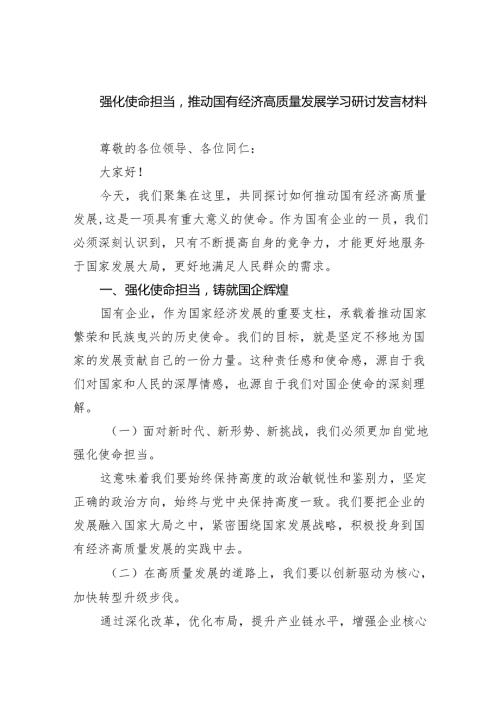 强化使命担当，推动国有经济高质量发展学习研讨发言材料

尊敬的各位领导、各位同仁：

大家好！

今天，我们聚集在这里，共同探讨如何推动国有经济高质量发展,这是一项具有重大意义的使命。作为国有企业的一员，我们必须深刻认识到，只有不断提高自身的竞争力，才能更好地服务于国家发展大局，更好地满足人民群众的需求。

一、强化使命担当，铸就国企辉煌

国有企业，作为国家经济发展的重要支柱，承载着推动国家繁荣和民族复兴的历史使命。我们的目标，就是坚定不移地为国家的发展贡献自己的一份力量。这种责任感和使命感，源自于我们对国家和人民的深厚情感，也源自于我们对国企使命的深刻理解。

（一）面对新时代、新形势、新挑战，我们必须更加自觉地强化使命担当。

这意味着我们要始终保持高度的政治敏锐性和鉴别力，坚定正确的政治方向，始终与党中央保持高度一致。我们要把企业的发展融入国家大局之中，紧密围绕国家发展战略，积极投身到国有经济高质量发展的实践中去。

（二）在高质量发展的道路上，我们要以创新驱动为核心，加快转型升级步伐。

通过深化改革，优化布局，提升产业链水平，增强企业核心